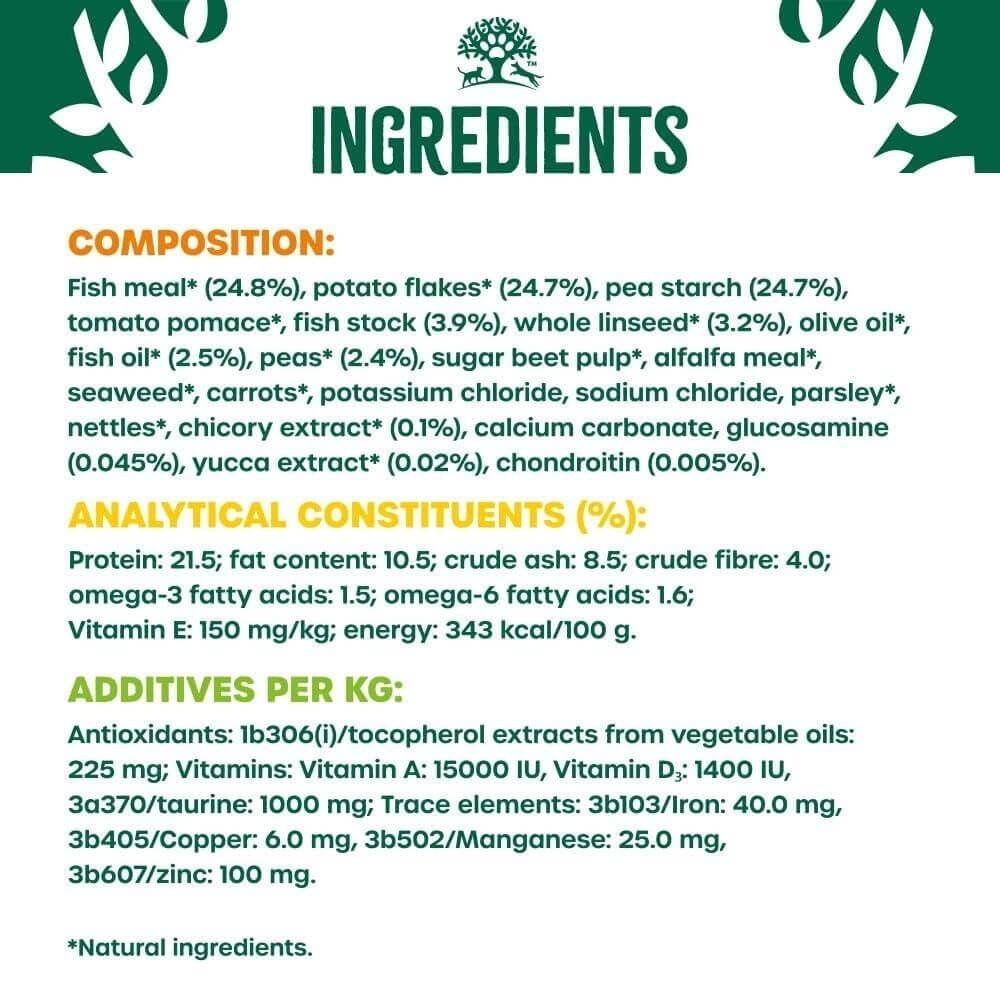 INGREDIENTS

COMPOSITION:
Fish meal* (24.8%), potato flakes* (24.7%), pea starch (24.7%), tomato pomace*, fish stock (3.9%), whole linseed* (3.2%), olive oil*, fish oil* (2.5%), peas* (2.4%), sugar beet pulp*, alfalfa meal*, seaweed*, carrots*, potassium chloride, sodium chloride, parsley*, nettles*, chicory extract* (0.1%), calcium carbonate, glucosamine (0.045%), yucca extract* (0.02%), chondroitin (0.005%).

ANALYTICAL CONSTITUENTS (%):
Protein: 21.5; fat content: 10.5; crude ash: 8.5; crude fibre: 4.0; omega-3 fatty acids: 1.5; omega-6 fatty acids: 1.6; Vitamin E: 150 mg/kg; energy: 343 kcal/100 g.

ADDITIVES PER KG:
Antioxidants: 1b306(i)/tocopherol extracts from vegetable oils: 225 mg; Vitamins: Vitamin A: 15000 IU, Vitamin $D_3$: 1400 IU, 3a370/taurine: 1000 mg; Trace elements: 3b103/Iron: 40.0 mg, 3b405/Copper: 6.0 mg, 3b502/Manganese: 25.0 mg, 3b607/zinc: 100 mg.

*Natural ingredients.